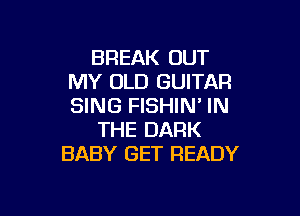 BREAK OUT
MY OLD GUITAR
SING FISHIN' IN
THE DARK
BABY GET READY